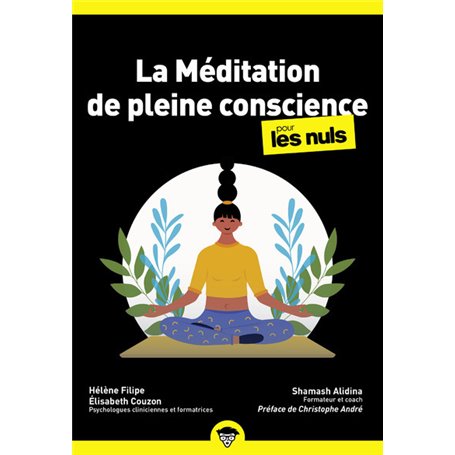 La Méditation de pleine conscience

pour les nuls

Hélène Filipe
Élisabeth Couzon
Psychologues cliniciennes et formatrices

Shamash Alidina
Formateur et coach
Préface de Christophe André